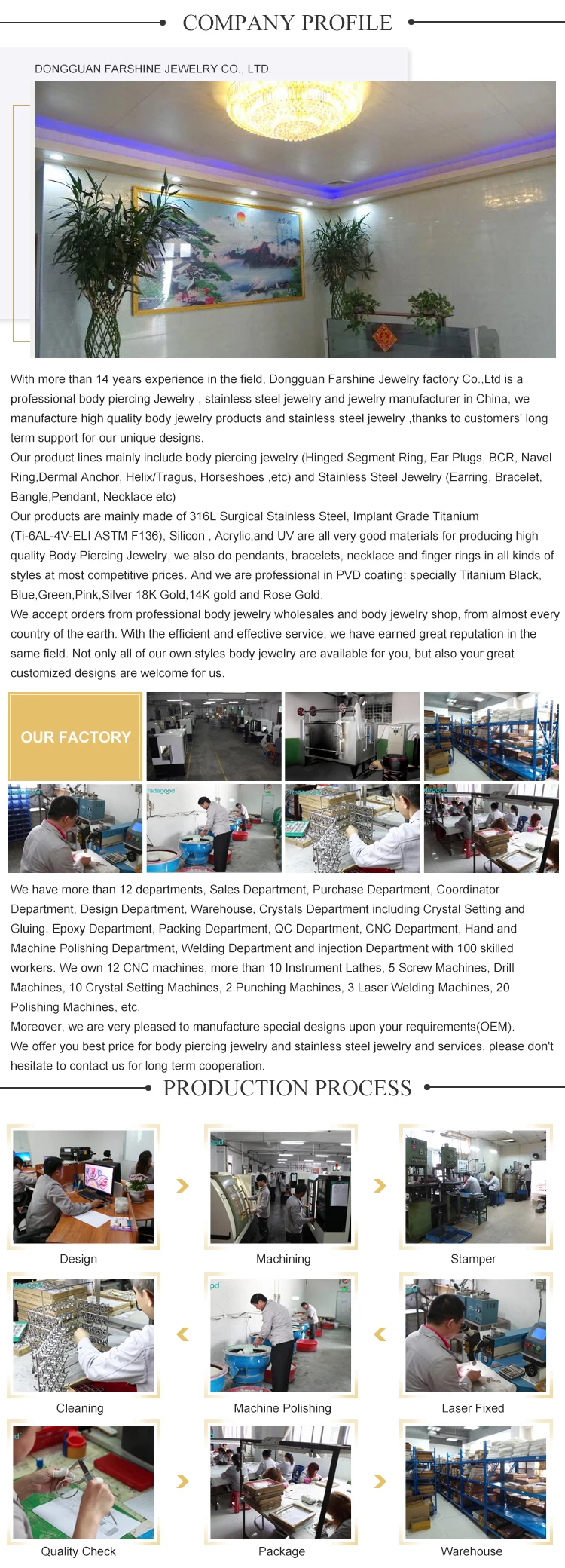 COMPANY PROFILE

DONGGUAN FARSHINE JEWELRY CO., LTD.

With more than 14 years experience in the field, Dongguan Farshine Jewelry factory Co.,Ltd is a professional body piercing Jewelry , stainless steel jewelry and jewelry manufacturer in China, we manufacture high quality body jewelry products and stainless steel jewelry ,thanks to customers' long term support for our unique designs.

Our product lines mainly include body piercing jewelry (Hinged Segment Ring, Ear Plugs, BCR, Navel Ring,Dermal Anchor, Helix/Tragus, Horseshoes ,etc) and Stainless Steel Jewelry (Earring, Bracelet, Bangle,Pendant, Necklace etc)

Our products are mainly made of 316L Surgical Stainless Steel, Implant Grade Titanium (Ti-6AL-4V-ELI ASTM F136), Silicon , Acrylic,and UV are all very good materials for producing high quality Body Piercing Jewelry, we also do pendants, bracelets, necklace and finger rings in all kinds of styles at most competitive prices. And we are professional in PVD coating: specially Titanium Black, Blue,Green,Pink,Silver 18K Gold,14K gold and Rose Gold.

We accept orders from professional body jewelry wholesales and body jewelry shop, from almost every country of the earth. With the efficient and effective service, we have earned great reputation in the same field. Not only all of our own styles body jewelry are available for you, but also your great customized designs are welcome for us.

OUR FACTORY

We have more than 12 departments, Sales Department, Purchase Department, Coordinator Department, Design Department, Warehouse, Crystals Department including Crystal Setting and Gluing, Epoxy Department, Packing Department, QC Department, CNC Department, Hand and Machine Polishing Department, Welding Department and injection Department with 100 skilled workers. We own 12 CNC machines, more than 10 Instrument Lathes, 5 Screw Machines, Drill Machines, 10 Crystal Setting Machines, 2 Punching Machines, 3 Laser Welding Machines, 20 Polishing Machines, etc.

Moreover, we are very pleased to manufacture special designs upon your requirements(OEM).

We offer you best price for body piercing jewelry and stainless steel jewelry and services, please don't hesitate to contact us for long term cooperation.

PRODUCTION PROCESS

Design
Machining
Stamper
Cleaning
Machine Polishing
Laser Fixed
Quality Check
Package
Warehouse